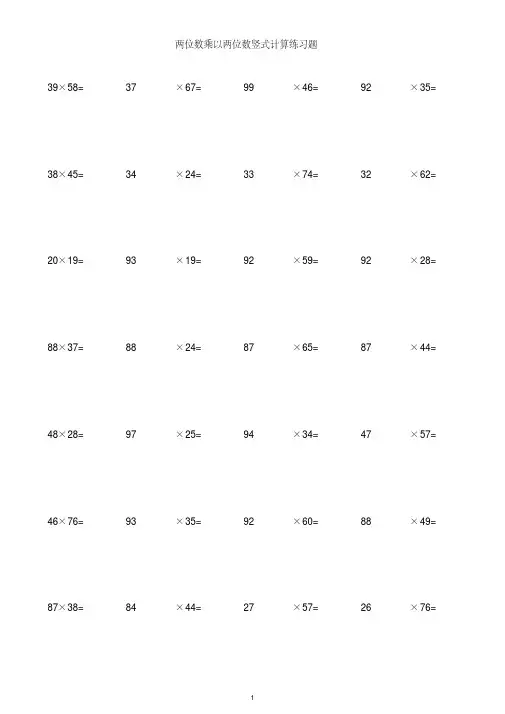 两位数乘以两位数竖式计算练习题

39×58=　　37 ×67=　　99 ×46=　　92 ×35=

38×45=　　34 ×24=　　33 ×74=　　32 ×62=

20×19=　　93 ×19=　　92 ×59=　　92 ×28=

88×37=　　88 ×24=　　87 ×65=　　87 ×44=

48×28=　　97 ×25=　　94 ×34=　　47 ×57=

46×76=　　93 ×35=　　92 ×60=　　88 ×49=

87×38=　　84 ×44=　　27 ×57=　　26 ×76=

1